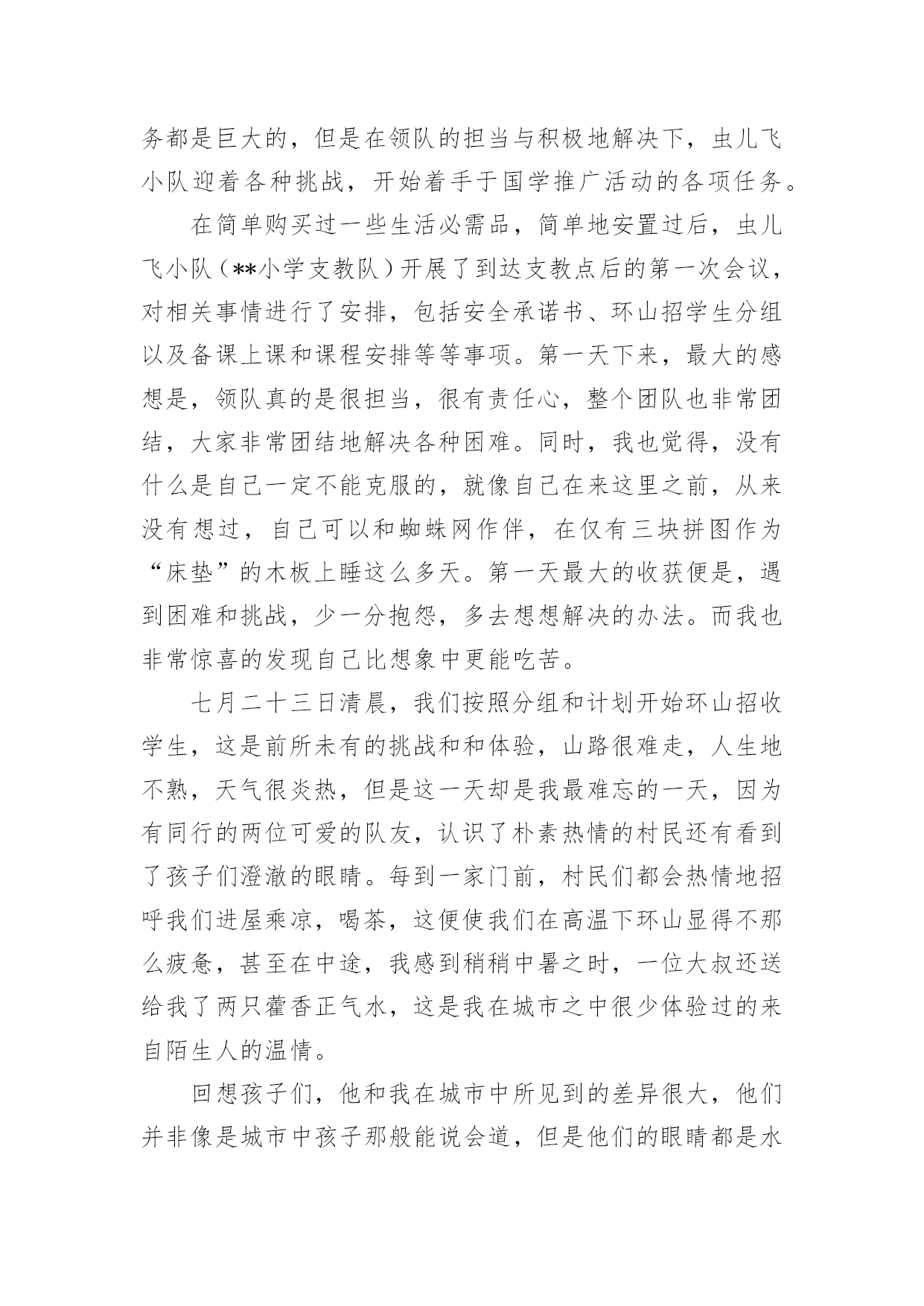 务都是巨大的，但是在领队的担当与积极地解决下，虫儿飞小队迎着各种挑战，开始着手于国学推广活动的各项任务。

在简单购买过一些生活必需品，简单地安置过后，虫儿飞小队（**小学支教队）开展了到达支教点后的第一次会议，对相关事情进行了安排，包括安全承诺书、环山招学生分组以及备课上课和课程安排等等事项。第一天下来，最大的感想是，领队真的是很担当，很有责任心，整个团队也非常团结，大家非常团结地解决各种困难。同时，我也觉得，没有什么是自己一定不能克服的，就像自己在来这里之前，从来没有想过，自己可以和蜘蛛网作伴，在仅有三块拼图作为“床垫”的木板上睡这么多天。第一天最大的收获便是，遇到困难和挑战，少一分抱怨，多去想想解决的办法。而我也非常惊喜的发现自己比想象中更能吃苦。

七月二十三日清晨，我们按照分组和计划开始环山招收学生，这是前所未有的挑战和和体验，山路很难走，人生地不熟，天气很炎热，但是这一天却是我最难忘的一天，因为有同行的两位可爱的队友，认识了朴素热情的村民还有看到了孩子们澄澈的眼睛。每到一家门前，村民们都会热情地招呼我们进屋乘凉，喝茶，这便使我们在高温下环山显得不那么疲惫，甚至在中途，我感到稍稍中暑之时，一位大叔还送给我了两只藿香正气水，这是我在城市之中很少体验过的来自陌生人的温情。

回想孩子们，他和我在城市中所见到的差异很大，他们并非像是城市中孩子那般能说会道，但是他们的眼睛都是水